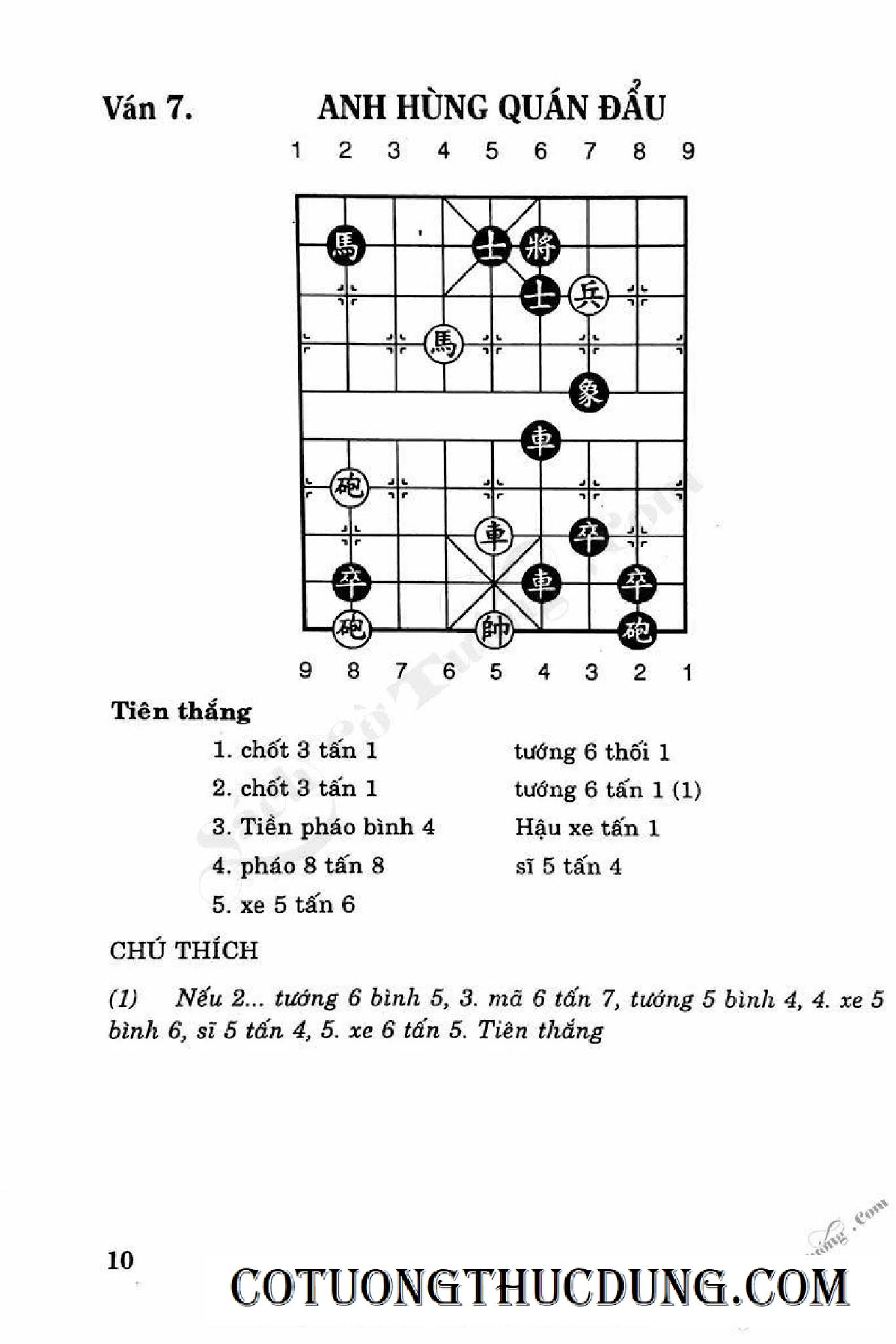 Ván 7. ANH HÙNG QUÁN ĐẨU

1 2 3 4 5 6 7 8 9

馬 士 將
士 兵
馬
象
車
砲
車 卒
卒 車 卒
砲 帥 砲

9 8 7 6 5 4 3 2 1

Tiên thắng

| | |
|---|---|
| 1. chốt 3 tấn 1 | tướng 6 thối 1 |
| 2. chốt 3 tấn 1 | tướng 6 tấn 1 (1) |
| 3. Tiền pháo bình 4 | Hậu xe tấn 1 |
| 4. pháo 8 tấn 8 | sĩ 5 tấn 4 |
| 5. xe 5 tấn 6 | |

CHÚ THÍCH

(1) Nếu 2... tướng 6 bình 5, 3. mã 6 tấn 7, tướng 5 bình 4, 4. xe 5 bình 6, sĩ 5 tấn 4, 5. xe 6 tấn 5. Tiên thắng

10

COTUONGTHUCDUNG.COM